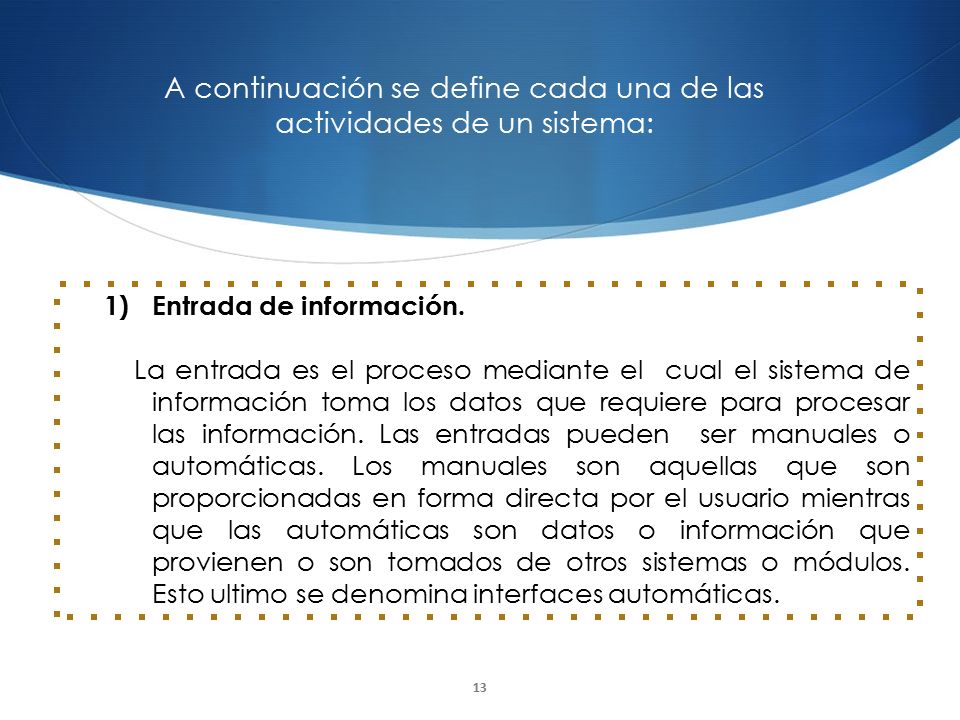 A continuación se define cada una de las actividades de un sistema:

1) Entrada de información.

La entrada es el proceso mediante el cual el sistema de información toma los datos que requiere para procesar las información. Las entradas pueden ser manuales o automáticas. Los manuales son aquellas que son proporcionadas en forma directa por el usuario mientras que las automáticas son datos o información que provienen o son tomados de otros sistemas o módulos. Esto ultimo se denomina interfaces automáticas.

13